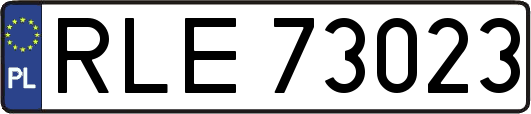 PL
RLE 73023